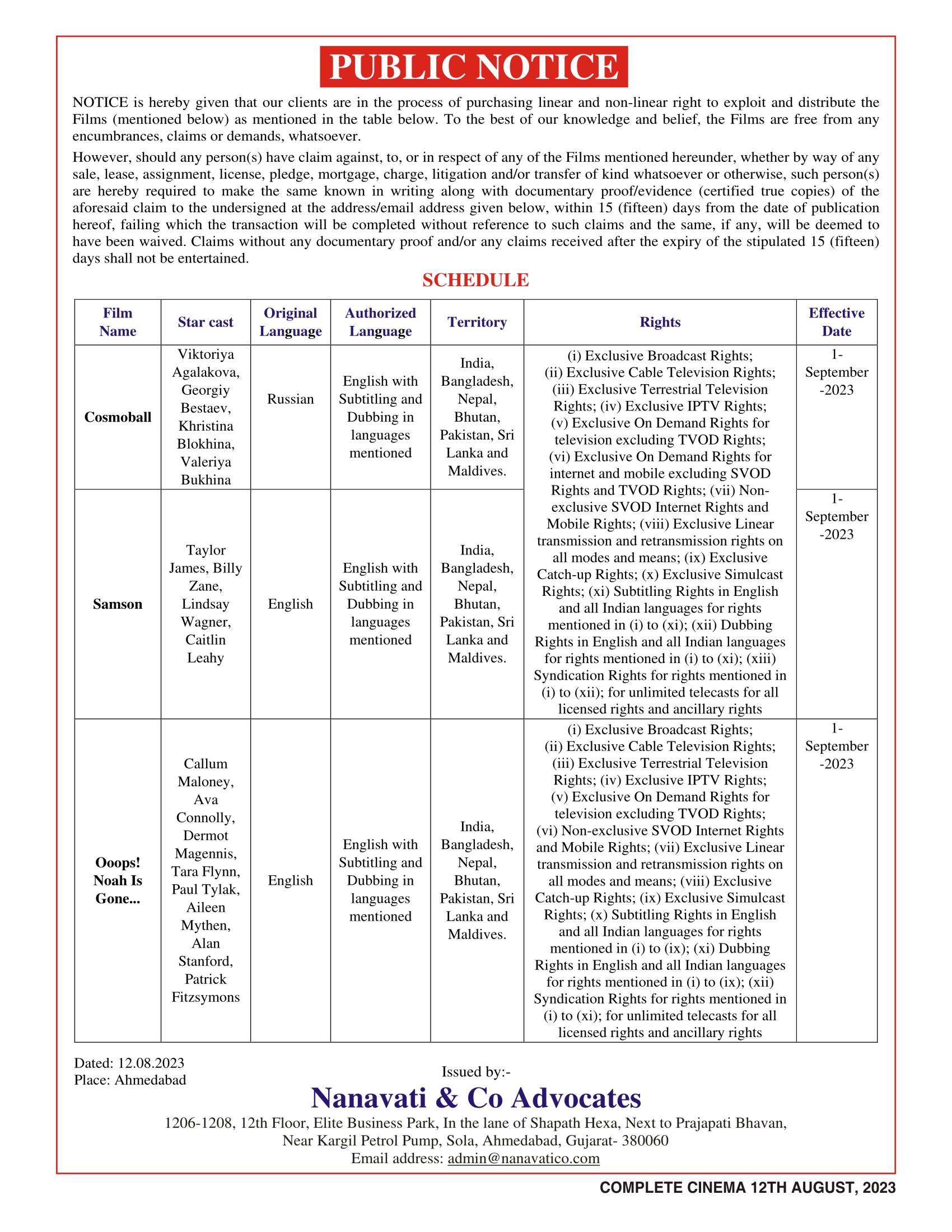 PUBLIC NOTICE

NOTICE is hereby given that our clients are in the process of purchasing linear and non-linear right to exploit and distribute the Films (mentioned below) as mentioned in the table below. To the best of our knowledge and belief, the Films are free from any encumbrances, claims or demands, whatsoever.

However, should any person(s) have claim against, to, or in respect of any of the Films mentioned hereunder, whether by way of any sale, lease, assignment, license, pledge, mortgage, charge, litigation and/or transfer of kind whatsoever or otherwise, such person(s) are hereby required to make the same known in writing along with documentary proof/evidence (certified true copies) of the aforesaid claim to the undersigned at the address/email address given below, within 15 (fifteen) days from the date of publication hereof, failing which the transaction will be completed without reference to such claims and the same, if any, will be deemed to have been waived. Claims without any documentary proof and/or any claims received after the expiry of the stipulated 15 (fifteen) days shall not be entertained.

SCHEDULE

| Film Name | Star cast | Original Language | Authorized Language | Territory | Rights | Effective Date |
|---|---|---|---|---|---|---|
| Cosmoball | Viktoriya Agalakova, Georgiy Bestaev, Khristina Blokhina, Valeriya Bukhina | Russian | English with Subtitling and Dubbing in languages mentioned | India, Bangladesh, Nepal, Bhutan, Pakistan, Sri Lanka and Maldives. | (i) Exclusive Broadcast Rights; (ii) Exclusive Cable Television Rights; (iii) Exclusive Terrestrial Television Rights; (iv) Exclusive IPTV Rights; (v) Exclusive On Demand Rights for television excluding TVOD Rights; (vi) Exclusive On Demand Rights for internet and mobile excluding SVOD Rights and TVOD Rights; (vii) Non-exclusive SVOD Internet Rights and Mobile Rights; (viii) Exclusive Linear transmission and retransmission rights on all modes and means; (ix) Exclusive Catch-up Rights; (x) Exclusive Simulcast Rights; (xi) Subtitling Rights in English and all Indian languages for rights mentioned in (i) to (xi); (xii) Dubbing Rights in English and all Indian languages for rights mentioned in (i) to (xi); (xiii) Syndication Rights for rights mentioned in (i) to (xii); for unlimited telecasts for all licensed rights and ancillary rights | 1-September-2023 |
| Samson | Taylor James, Billy Zane, Lindsay Wagner, Caitlin Leahy | English | English with Subtitling and Dubbing in languages mentioned | India, Bangladesh, Nepal, Bhutan, Pakistan, Sri Lanka and Maldives. | | 1-September-2023 |
| Ooops! Noah Is Gone... | Callum Maloney, Ava Connolly, Dermot Magennis, Tara Flynn, Paul Tylak, Aileen Mythen, Alan Stanford, Patrick Fitzsymons | English | English with Subtitling and Dubbing in languages mentioned | India, Bangladesh, Nepal, Bhutan, Pakistan, Sri Lanka and Maldives. | (i) Exclusive Broadcast Rights; (ii) Exclusive Cable Television Rights; (iii) Exclusive Terrestrial Television Rights; (iv) Exclusive IPTV Rights; (v) Exclusive On Demand Rights for television excluding TVOD Rights; (vi) Non-exclusive SVOD Internet Rights and Mobile Rights; (vii) Exclusive Linear transmission and retransmission rights on all modes and means; (viii) Exclusive Catch-up Rights; (ix) Exclusive Simulcast Rights; (x) Subtitling Rights in English and all Indian languages for rights mentioned in (i) to (ix); (xi) Dubbing Rights in English and all Indian languages for rights mentioned in (i) to (ix); (xii) Syndication Rights for rights mentioned in (i) to (xi); for unlimited telecasts for all licensed rights and ancillary rights | 1-September-2023 |

Dated: 12.08.2023
Place: Ahmedabad

Issued by:-
Nanavati & Co Advocates
1206-1208, 12th Floor, Elite Business Park, In the lane of Shapath Hexa, Next to Prajapati Bhavan, Near Kargil Petrol Pump, Sola, Ahmedabad, Gujarat- 380060
Email address: admin@nanavatico.com

COMPLETE CINEMA 12TH AUGUST, 2023